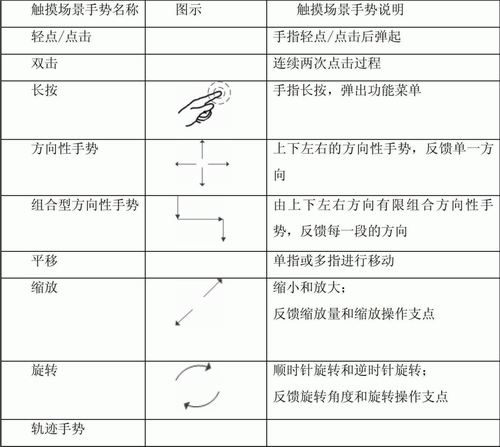 | 触摸场景手势名称 | 图示 | 触摸场景手势说明 |
|---|---|---|
| 轻点/点击 |  | 手指轻点/点击后弹起 |
| 双击 |  | 连续两次点击过程 |
| 长按 |  | 手指长按，弹出功能菜单 |
| 方向性手势 |  | 上下左右的方向性手势，反馈单一方向 |
| 组合型方向性手势 |  | 由上下左右方向有限组合方向性手势，反馈每一段的方向 |
| 平移 |  | 单指或多指进行移动 |
| 缩放 |  | 缩小和放大；反馈缩放量和缩放操作支点 |
| 旋转 |  | 顺时针旋转和逆时针旋转；反馈旋转角度和旋转操作支点 |
| 轨迹手势 |  |  |